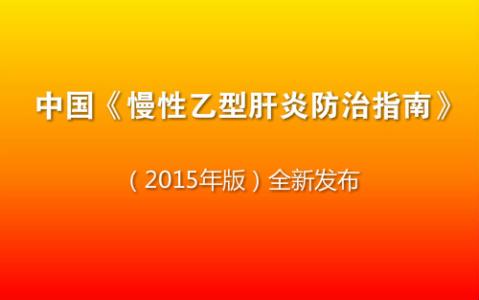 中国《慢性乙型肝炎防治指南》

（2015年版）全新发布